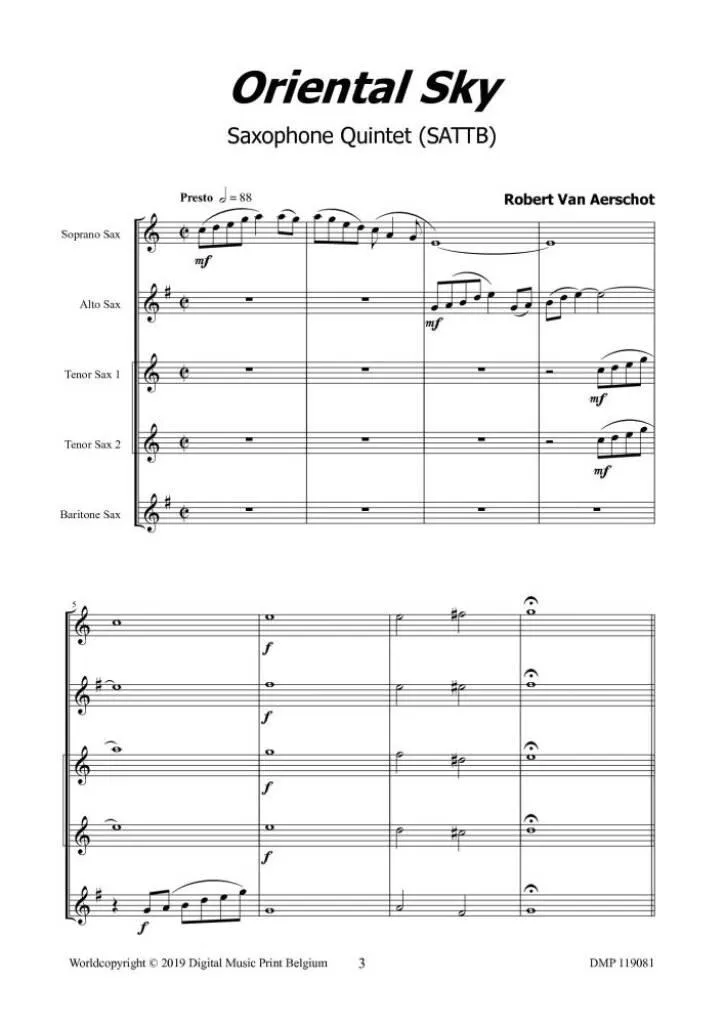 Oriental Sky

Saxophone Quintet (SATTB)

Presto ♩ = 88

Robert Van Aerschot

Soprano Sax

Alto Sax

Tenor Sax 1

Tenor Sax 2

Baritone Sax

mf

mf

mf

mf

5

f

f

f

f

f

Worldcopyright © 2019 Digital Music Print Belgium 3 DMP 119081